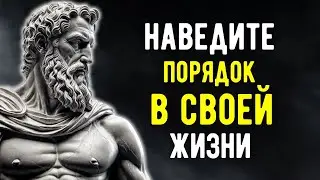 НАВЕДИТЕ
ПОРЯДОК
В СВОЕЙ
ЖИЗНИ